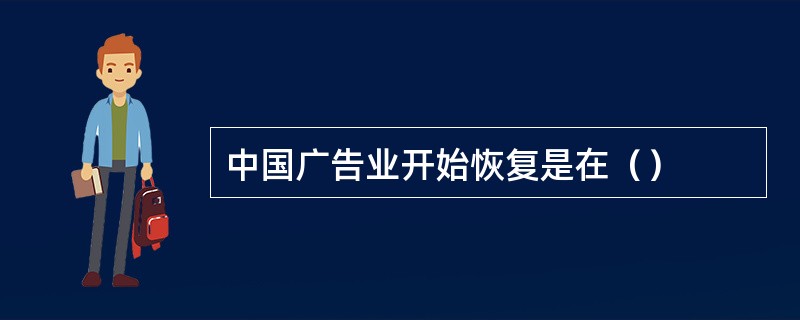 中国广告业开始恢复是在（）